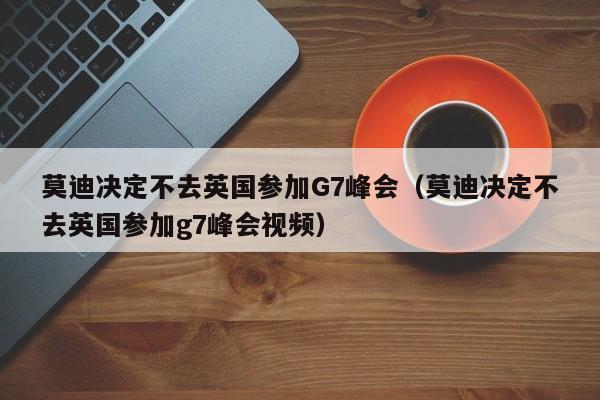 莫迪决定不去英国参加G7峰会（莫迪决定不去英国参加g7峰会视频）